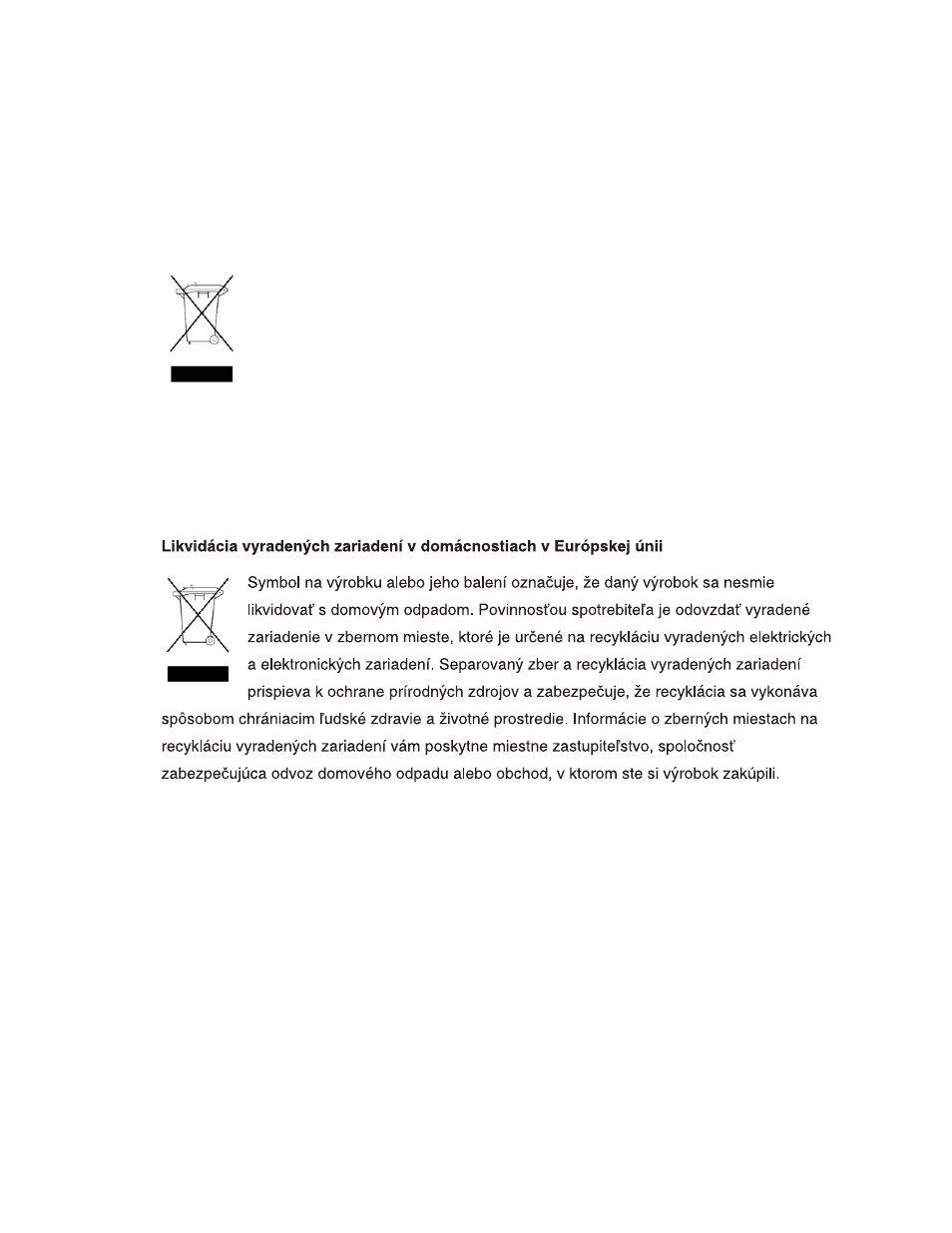 Likvidácia vyradených zariadení v domácnostiach v Európskej únii

Symbol na výrobku alebo jeho balení označuje, že daný výrobok sa nesmie likvidovať s domovým odpadom. Povinnosťou spotrebiteľa je odovzdať vyradené zariadenie v zbernom mieste, ktoré je určené na recykláciu vyradených elektrických a elektronických zariadení. Separovaný zber a recyklácia vyradených zariadení prispieva k ochrane prírodných zdrojov a zabezpečuje, že recyklácia sa vykonáva spôsobom chrániacim ľudské zdravie a životné prostredie. Informácie o zberných miestach na recykláciu vyradených zariadení vám poskytne miestne zastupiteľstvo, spoločnosť zabezpečujúca odvoz domového odpadu alebo obchod, v ktorom ste si výrobok zakúpili.